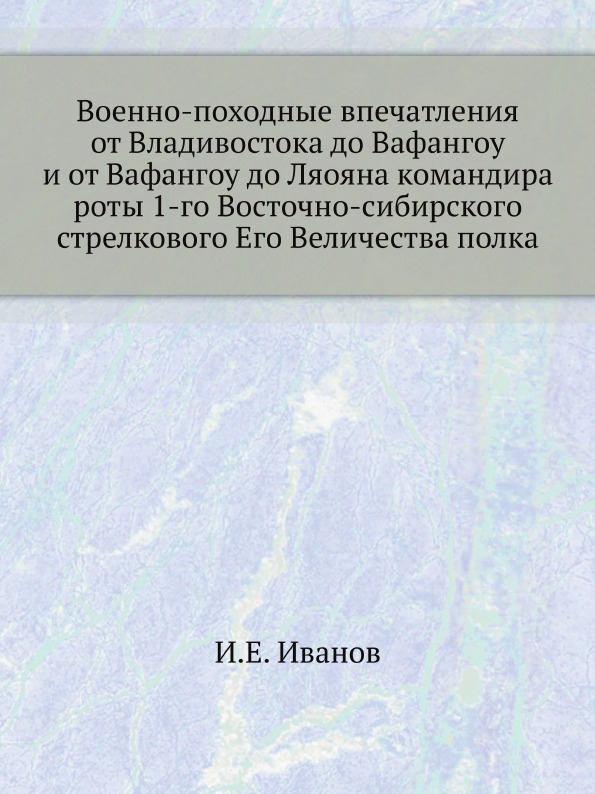 Военно-походные впечатления от Владивостока до Вафангоу и от Вафангоу до Ляояна командира роты 1-го Восточно-сибирского стрелкового Его Величества полка

И.Е. Иванов